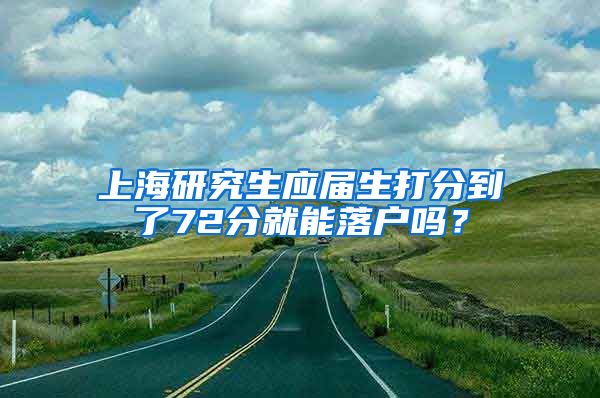 上海研究生应届生打分到了72分就能落户吗？